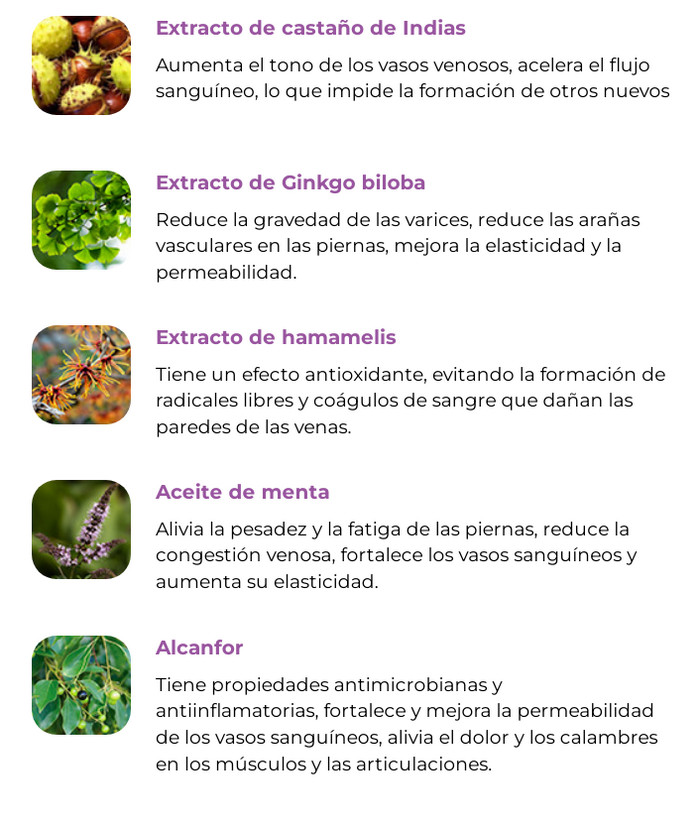 Extracto de castaño de Indias

Aumenta el tono de los vasos venosos, acelera el flujo sanguíneo, lo que impide la formación de otros nuevos

Extracto de Ginkgo biloba

Reduce la gravedad de las varices, reduce las arañas vasculares en las piernas, mejora la elasticidad y la permeabilidad.

Extracto de hamamelis

Tiene un efecto antioxidante, evitando la formación de radicales libres y coágulos de sangre que dañan las paredes de las venas.

Aceite de menta

Alivia la pesadez y la fatiga de las piernas, reduce la congestión venosa, fortalece los vasos sanguíneos y aumenta su elasticidad.

Alcanfor

Tiene propiedades antimicrobianas y antiinflamatorias, fortalece y mejora la permeabilidad de los vasos sanguíneos, alivia el dolor y los calambres en los músculos y las articulaciones.